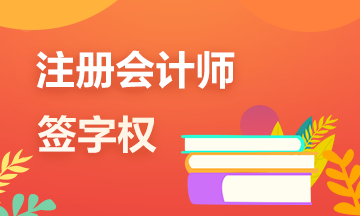 注册会计师
签字权